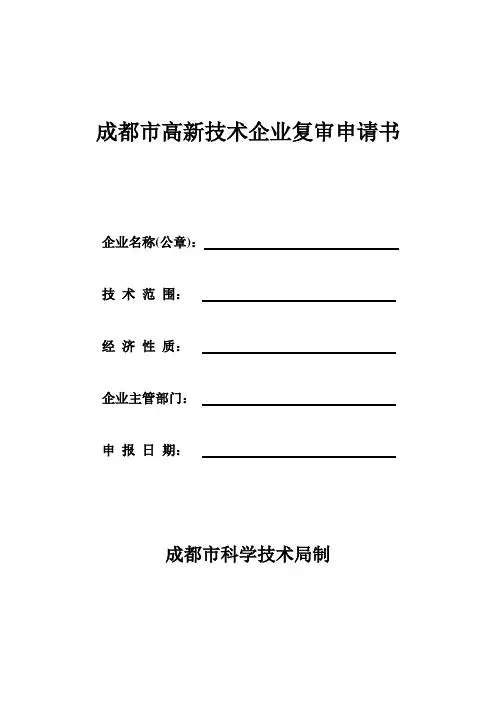 成都市高新技术企业复审申请书

企业名称(公章)：

技 术 范 围：

经 济 性 质：

企业主管部门：

申 报 日 期：

成都市科学技术局制